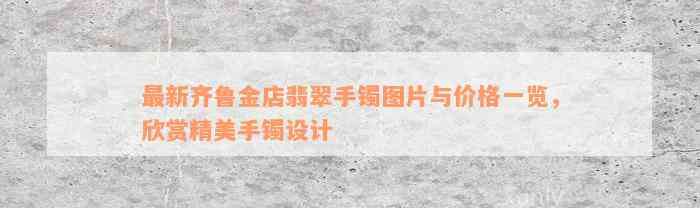 最新齐鲁金店翡翠手镯图片与价格一览，欣赏精美手镯设计